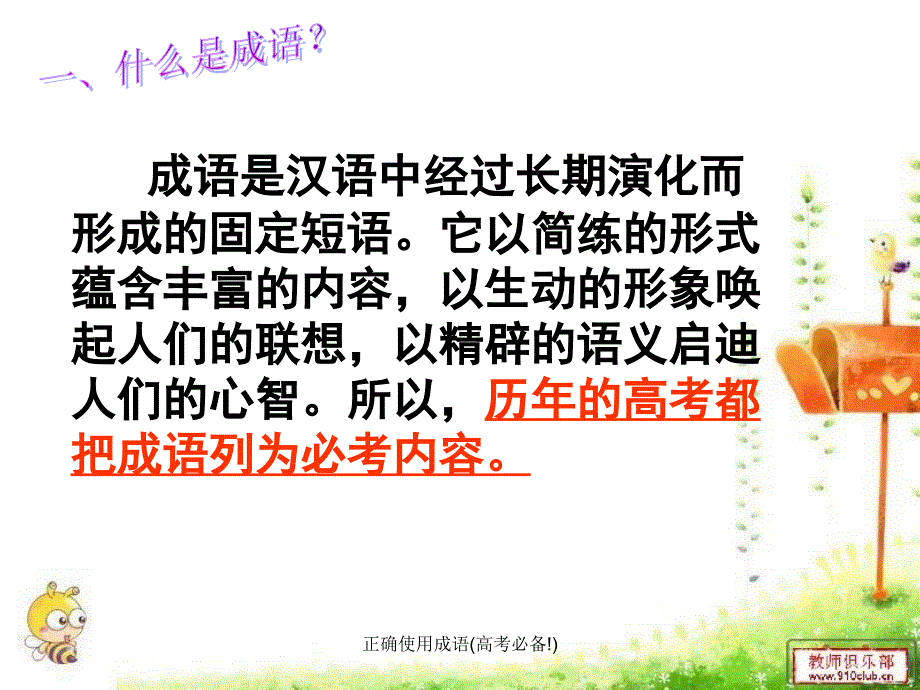 一、什么是成语？

成语是汉语中经过长期演化而形成的固定短语。它以简练的形式蕴含丰富的内容，以生动的形象唤起人们的联想，以精辟的语义启迪人们的心智。所以，历年的高考都把成语列为必考内容。

正确使用成语(高考必备!)

教师俱乐部
www.910club.cn